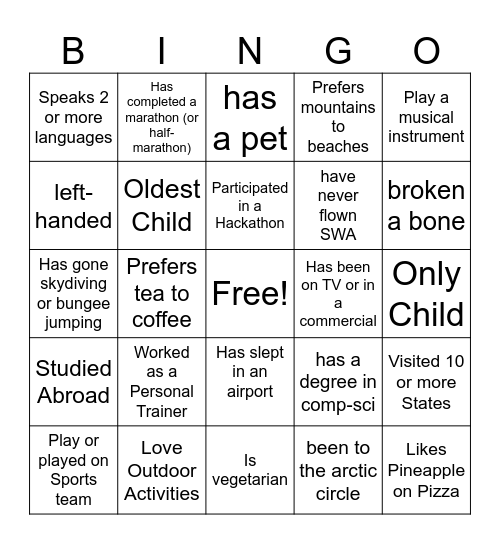 | B | I | N | G | O |
|---|---|---|---|---|
| Speaks 2 or more languages | Has completed a marathon (or half-marathon) | has a pet | Prefers mountains to beaches | Play a musical instrument |
| left-handed | Oldest Child | Participated in a Hackathon | have never flown SWA | broken a bone |
| Has gone skydiving or bungee jumping | Prefers tea to coffee | Free! | Has been on TV or in a commercial | Only Child |
| Studied Abroad | Worked as a Personal Trainer | Has slept in an airport | has a degree in comp-sci | Visited 10 or more States |
| Play or played on Sports team | Love Outdoor Activities | Is vegetarian | been to the arctic circle | Likes Pineapple on Pizza |